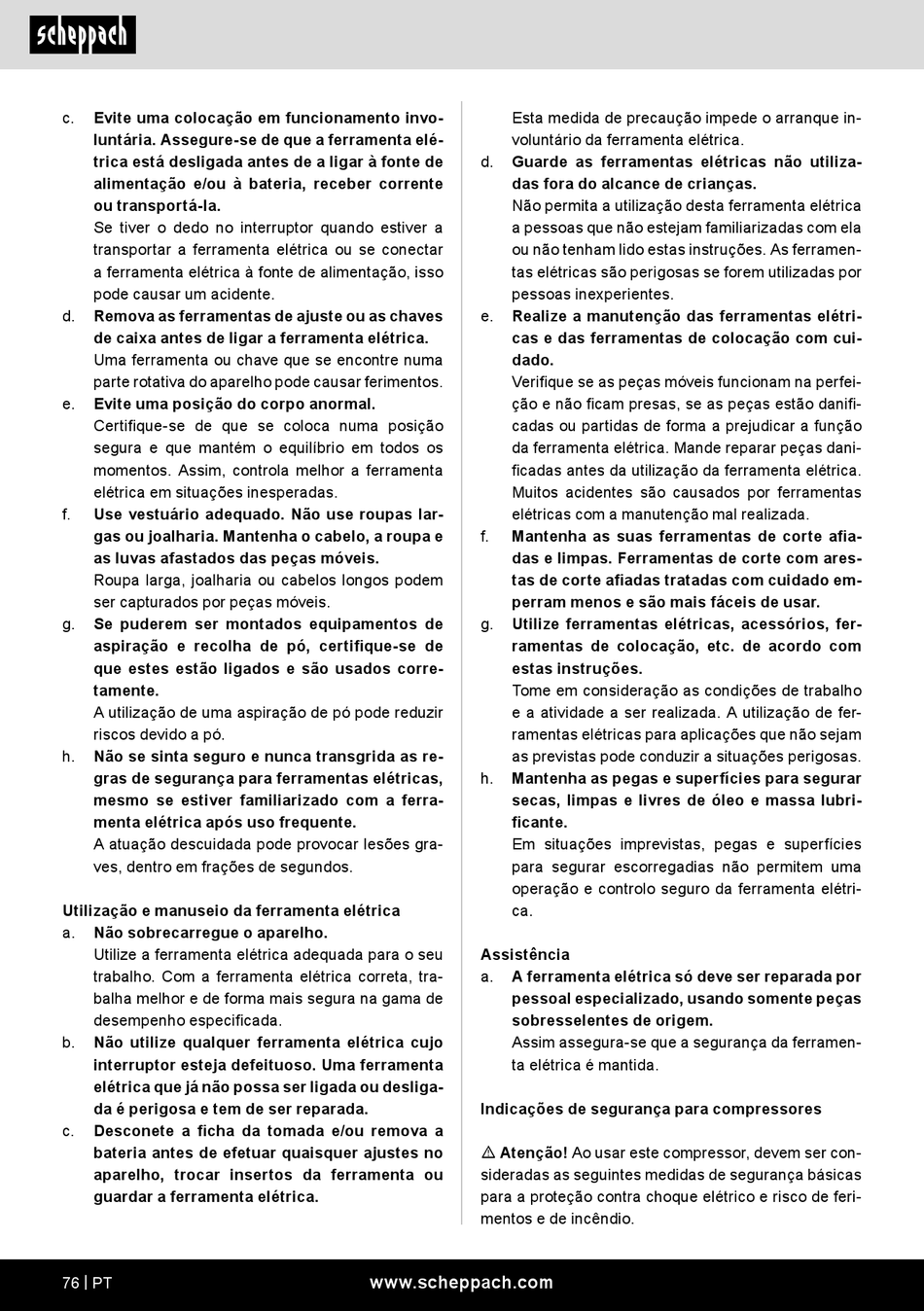 scheppach

c. Evite uma colocação em funcionamento involuntária. Assegure-se de que a ferramenta elétrica está desligada antes de a ligar à fonte de alimentação e/ou à bateria, receber corrente ou transportá-la.
Se tiver o dedo no interruptor quando estiver a transportar a ferramenta elétrica ou se conectar a ferramenta elétrica à fonte de alimentação, isso pode causar um acidente.
d. Remova as ferramentas de ajuste ou as chaves de caixa antes de ligar a ferramenta elétrica.
Uma ferramenta ou chave que se encontre numa parte rotativa do aparelho pode causar ferimentos.
e. Evite uma posição do corpo anormal.
Certifique-se de que se coloca numa posição segura e que mantém o equilíbrio em todos os momentos. Assim, controla melhor a ferramenta elétrica em situações inesperadas.
f. Use vestuário adequado. Não use roupas largas ou joalharia. Mantenha o cabelo, a roupa e as luvas afastados das peças móveis.
Roupa larga, joalharia ou cabelos longos podem ser capturados por peças móveis.
g. Se puderem ser montados equipamentos de aspiração e recolha de pó, certifique-se de que estes estão ligados e são usados corretamente.
A utilização de uma aspiração de pó pode reduzir riscos devido a pó.
h. Não se sinta seguro e nunca transgrida as regras de segurança para ferramentas elétricas, mesmo se estiver familiarizado com a ferramenta elétrica após uso frequente.
A atuação descuidada pode provocar lesões graves, dentro em frações de segundos.

Utilização e manuseio da ferramenta elétrica
a. Não sobrecarregue o aparelho.
Utilize a ferramenta elétrica adequada para o seu trabalho. Com a ferramenta elétrica correta, trabalha melhor e de forma mais segura na gama de desempenho especificada.
b. Não utilize qualquer ferramenta elétrica cujo interruptor esteja defeituoso. Uma ferramenta elétrica que já não possa ser ligada ou desligada é perigosa e tem de ser reparada.
c. Desconete a ficha da tomada e/ou remova a bateria antes de efetuar quaisquer ajustes no aparelho, trocar insertos da ferramenta ou guardar a ferramenta elétrica.

Esta medida de precaução impede o arranque involuntário da ferramenta elétrica.
d. Guarde as ferramentas elétricas não utilizadas fora do alcance de crianças.
Não permita a utilização desta ferramenta elétrica a pessoas que não estejam familiarizadas com ela ou não tenham lido estas instruções. As ferramentas elétricas são perigosas se forem utilizadas por pessoas inexperientes.
e. Realize a manutenção das ferramentas elétricas e das ferramentas de colocação com cuidado.
Verifique se as peças móveis funcionam na perfeição e não ficam presas, se as peças estão danificadas ou partidas de forma a prejudicar a função da ferramenta elétrica. Mande reparar peças danificadas antes da utilização da ferramenta elétrica. Muitos acidentes são causados por ferramentas elétricas com a manutenção mal realizada.
f. Mantenha as suas ferramentas de corte afiadas e limpas. Ferramentas de corte com arestas de corte afiadas tratadas com cuidado emperram menos e são mais fáceis de usar.
g. Utilize ferramentas elétricas, acessórios, ferramentas de colocação, etc. de acordo com estas instruções.
Tome em consideração as condições de trabalho e a atividade a ser realizada. A utilização de ferramentas elétricas para aplicações que não sejam as previstas pode conduzir a situações perigosas.
h. Mantenha as pegas e superfícies para segurar secas, limpas e livres de óleo e massa lubrificante.
Em situações imprevistas, pegas e superfícies para segurar escorregadias não permitem uma operação e controlo seguro da ferramenta elétrica.

Assistência
a. A ferramenta elétrica só deve ser reparada por pessoal especializado, usando somente peças sobresselentes de origem.
Assim assegura-se que a segurança da ferramenta elétrica é mantida.

Indicações de segurança para compressores

⚠ Atenção! Ao usar este compressor, devem ser consideradas as seguintes medidas de segurança básicas para a proteção contra choque elétrico e risco de ferimentos e de incêndio.

76 | PT www.scheppach.com